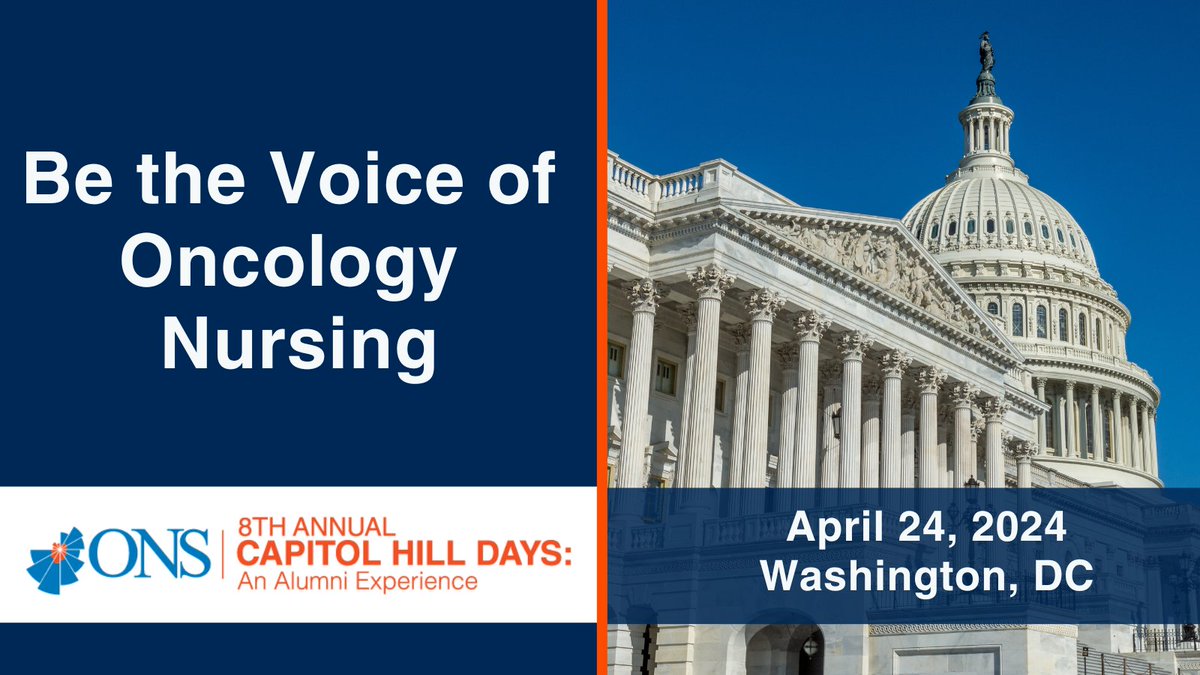 Be the Voice of Oncology Nursing

ONS

8TH ANNUAL
CAPITOL HILL DAYS:
An Alumni Experience

April 24, 2024
Washington, DC